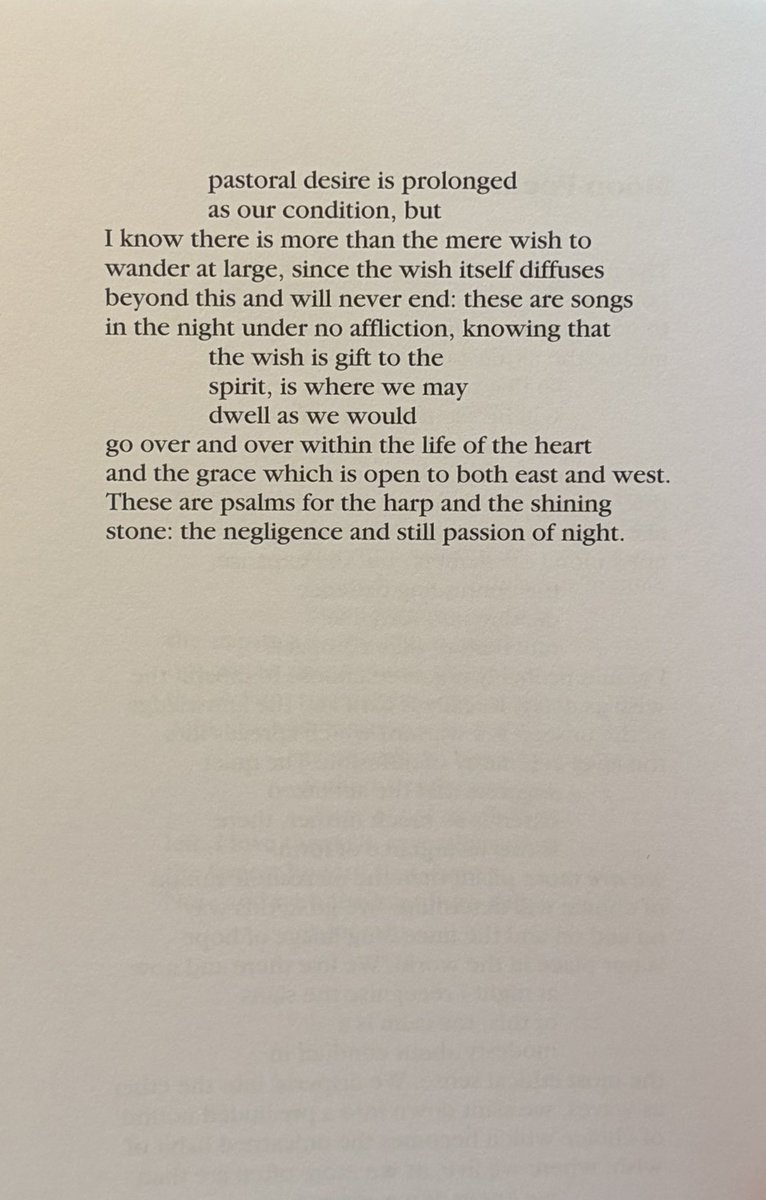 pastoral desire is prolonged
as our condition, but
I know there is more than the mere wish to
wander at large, since the wish itself diffuses
beyond this and will never end: these are songs
in the night under no affliction, knowing that
the wish is gift to the
spirit, is where we may
dwell as we would
go over and over within the life of the heart
and the grace which is open to both east and west.
These are psalms for the harp and the shining
stone: the negligence and still passion of night.